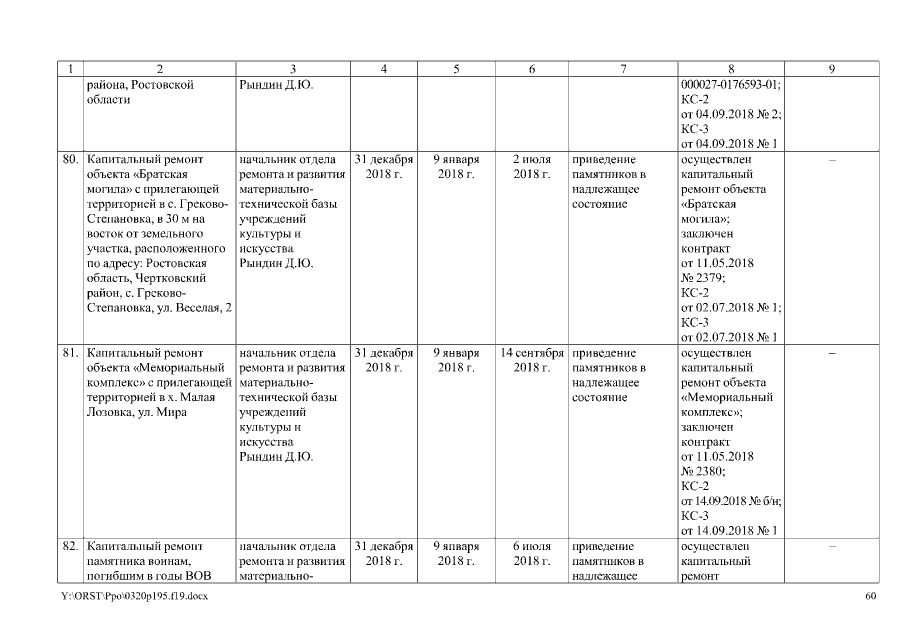 | 1 | 2 | 3 | 4 | 5 | 6 | 7 | 8 | 9 |
|---|---|---|---|---|---|---|---|---|
| | района, Ростовской области | Рындин Д.Ю. | | | | | 000027-0176593-01; КС-2 от 04.09.2018 № 2; КС-3 от 04.09.2018 № 1 | |
| 80. | Капитальный ремонт объекта «Братская могила» с прилегающей территорией в с. Греково-Степановка, в 30 м на восток от земельного участка, расположенного по адресу: Ростовская область, Чертковский район, с. Греково-Степановка, ул. Веселая, 2 | начальник отдела ремонта и развития материально-технической базы учреждений культуры и искусства Рындин Д.Ю. | 31 декабря 2018 г. | 9 января 2018 г. | 2 июля 2018 г. | приведение памятников в надлежащее состояние | осуществлен капитальный ремонт объекта «Братская могила»; заключен контракт от 11.05.2018 № 2379; КС-2 от 02.07.2018 № 1; КС-3 от 02.07.2018 № 1 | – |
| 81. | Капитальный ремонт объекта «Мемориальный комплекс» с прилегающей территорией в х. Малая Лозовка, ул. Мира | начальник отдела ремонта и развития материально-технической базы учреждений культуры и искусства Рындин Д.Ю. | 31 декабря 2018 г. | 9 января 2018 г. | 14 сентября 2018 г. | приведение памятников в надлежащее состояние | осуществлен капитальный ремонт объекта «Мемориальный комплекс»; заключен контракт от 11.05.2018 № 2380; КС-2 от 14.09.2018 № б/н; КС-3 от 14.09.2018 № 1 | – |
| 82. | Капитальный ремонт памятника воинам, погибшим в годы ВОВ | начальник отдела ремонта и развития материально- | 31 декабря 2018 г. | 9 января 2018 г. | 6 июля 2018 г. | приведение памятников в надлежащее | осуществлен капитальный ремонт | – |

Y:\ORST\Ppo\0320p195.f19.docx 60